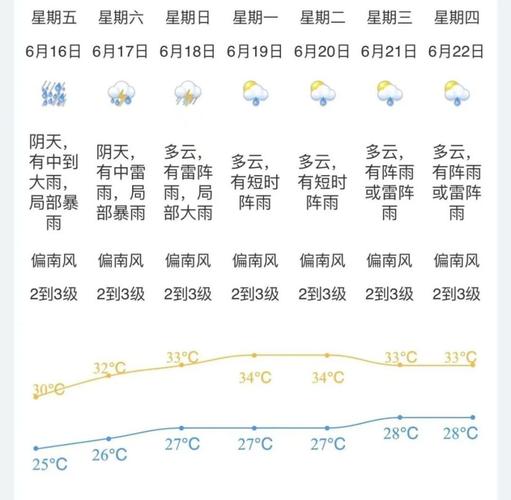 | 星期五 | 星期六 | 星期日 | 星期一 | 星期二 | 星期三 | 星期四 |
|---|---|---|---|---|---|---|
| 6月16日 | 6月17日 | 6月18日 | 6月19日 | 6月20日 | 6月21日 | 6月22日 |
| 阴天，有中到大雨，局部暴雨 | 阴天，有中雷雨，局部暴雨 | 多云，有雷阵雨，局部大雨 | 多云，有短时阵雨 | 多云，有短时阵雨 | 多云，有阵雨或雷阵雨 | 多云，有阵雨或雷阵雨 |
| 偏南风 | 偏南风 | 偏南风 | 偏南风 | 偏南风 | 偏南风 | 偏南风 |
| 2到3级 | 2到3级 | 2到3级 | 2到3级 | 2到3级 | 2到3级 | 2到3级 |
| 30°C | 32°C | 33°C | 34°C | 34°C | 33°C | 33°C |
| 25°C | 26°C | 27°C | 27°C | 27°C | 28°C | 28°C |